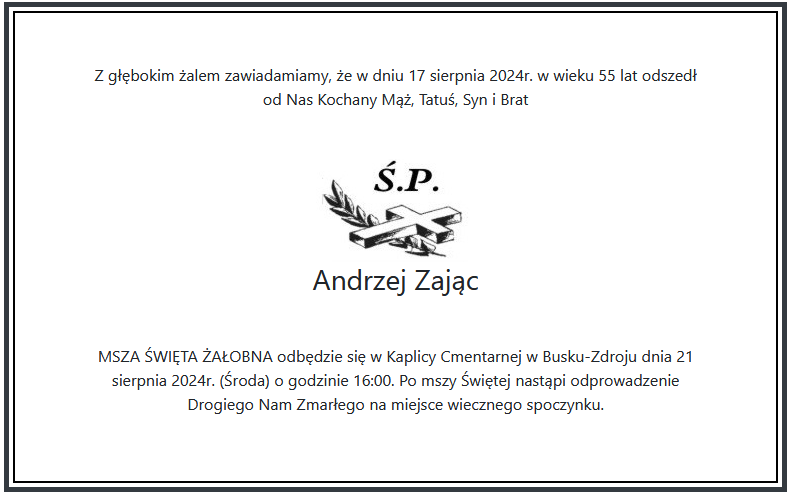 Z głębokim żalem zawiadamiamy, że w dniu 17 sierpnia 2024r. w wieku 55 lat odszedł od Nas Kochany Mąż, Tatuś, Syn i Brat

Ś.P.

Andrzej Zając

MSZA ŚWIĘTA ŻAŁOBNA odbędzie się w Kaplicy Cmentarnej w Busku-Zdroju dnia 21 sierpnia 2024r. (Środa) o godzinie 16:00. Po mszy Świętej nastąpi odprowadzenie Drogiego Nam Zmarłego na miejsce wiecznego spoczynku.